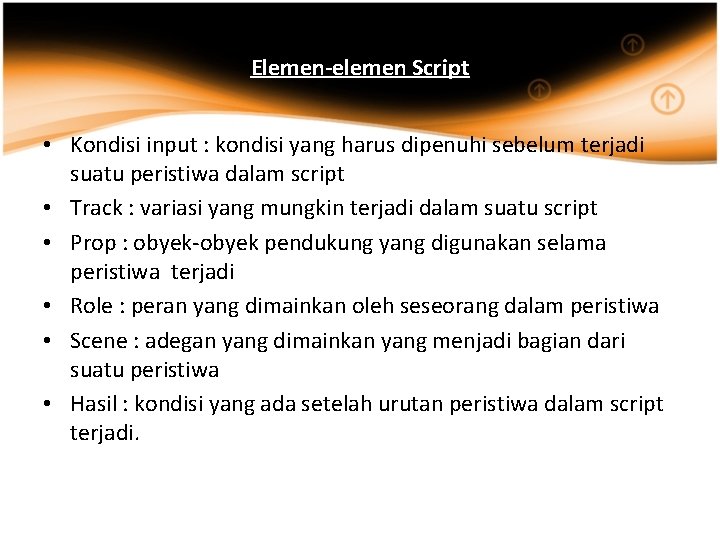 Elemen-elemen Script

• Kondisi input : kondisi yang harus dipenuhi sebelum terjadi suatu peristiwa dalam script
• Track : variasi yang mungkin terjadi dalam suatu script
• Prop : obyek-obyek pendukung yang digunakan selama peristiwa terjadi
• Role : peran yang dimainkan oleh seseorang dalam peristiwa
• Scene : adegan yang dimainkan yang menjadi bagian dari suatu peristiwa
• Hasil : kondisi yang ada setelah urutan peristiwa dalam script terjadi.